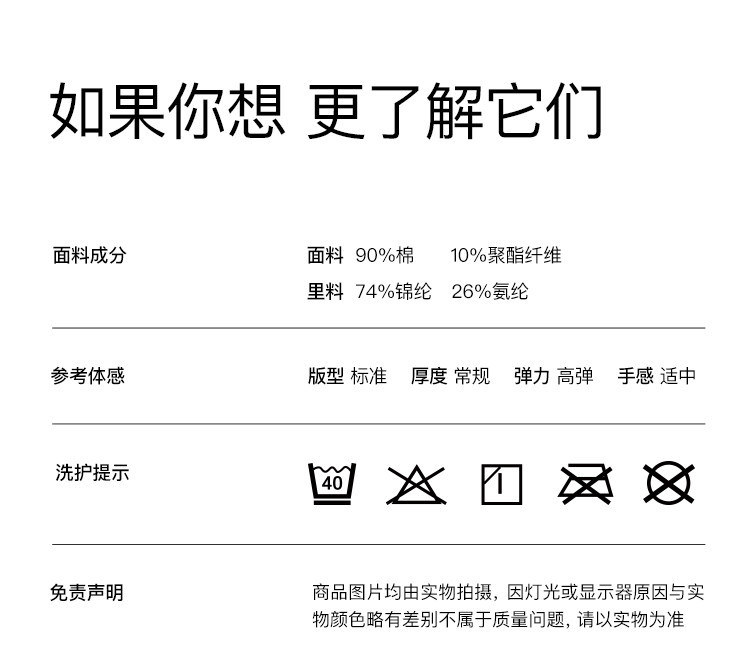 如果你想 更了解它们

面料成分

面料 90%棉 10%聚酯纤维

里料 74%锦纶 26%氨纶

参考体感

版型 标准 厚度 常规 弹力 高弹 手感 适中

洗护提示

40

免责声明

商品图片均由实物拍摄，因灯光或显示器原因与实物颜色略有差别不属于质量问题，请以实物为准